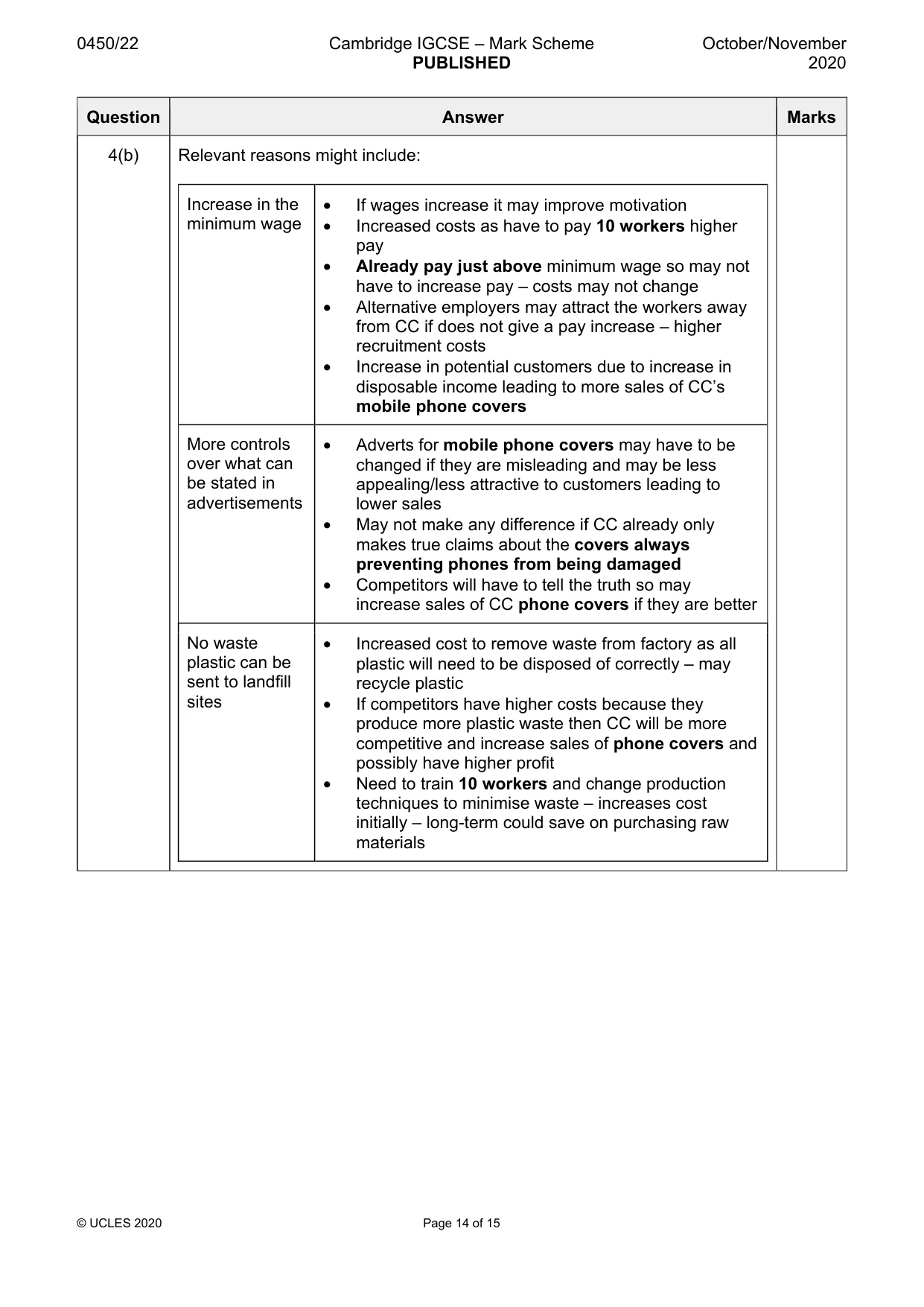 0450/22 Cambridge IGCSE – Mark Scheme PUBLISHED October/November 2020

| Question | Answer | Marks |
|---|---|---|
| 4(b) | Relevant reasons might include: | |

| Increase in the minimum wage | • If wages increase it may improve motivation • Increased costs as have to pay 10 workers higher pay • Already pay just above minimum wage so may not have to increase pay – costs may not change • Alternative employers may attract the workers away from CC if does not give a pay increase – higher recruitment costs • Increase in potential customers due to increase in disposable income leading to more sales of CC's mobile phone covers |
|---|---|
| More controls over what can be stated in advertisements | • Adverts for mobile phone covers may have to be changed if they are misleading and may be less appealing/less attractive to customers leading to lower sales • May not make any difference if CC already only makes true claims about the covers always preventing phones from being damaged • Competitors will have to tell the truth so may increase sales of CC phone covers if they are better |
| No waste plastic can be sent to landfill sites | • Increased cost to remove waste from factory as all plastic will need to be disposed of correctly – may recycle plastic • If competitors have higher costs because they produce more plastic waste then CC will be more competitive and increase sales of phone covers and possibly have higher profit • Need to train 10 workers and change production techniques to minimise waste – increases cost initially – long-term could save on purchasing raw materials |

© UCLES 2020 Page 14 of 15